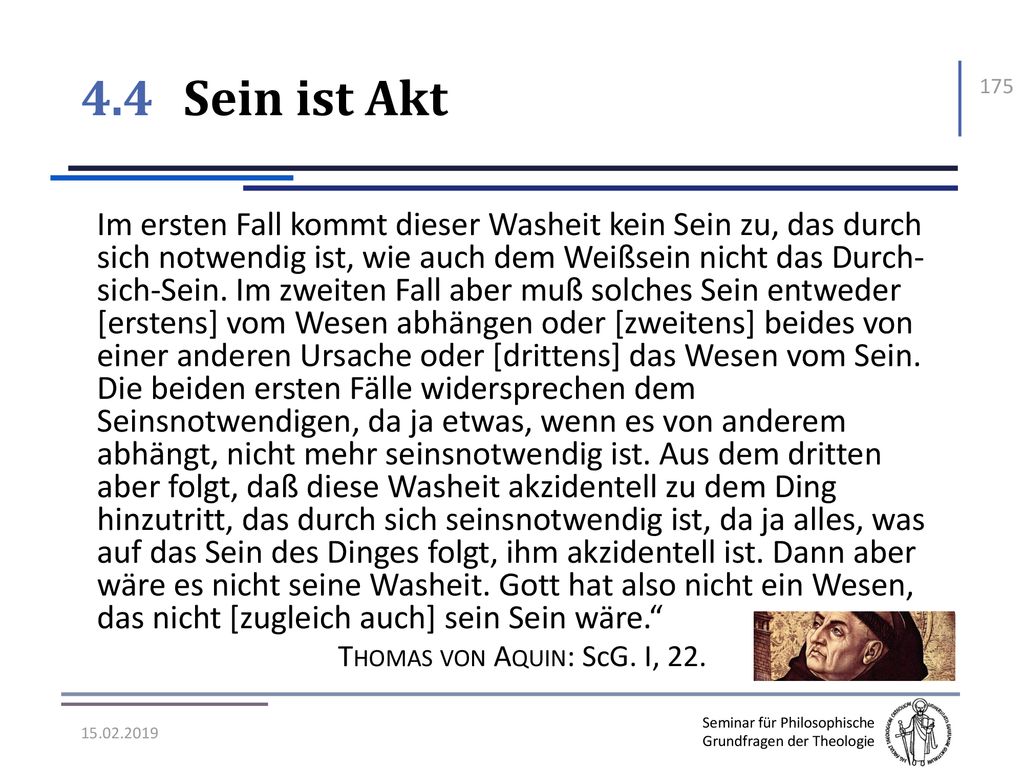 4.4 Sein ist Akt

175

Im ersten Fall kommt dieser Washeit kein Sein zu, das durch sich notwendig ist, wie auch dem Weißsein nicht das Durch-sich-Sein. Im zweiten Fall aber muß solches Sein entweder [erstens] vom Wesen abhängen oder [zweitens] beides von einer anderen Ursache oder [drittens] das Wesen vom Sein. Die beiden ersten Fälle widersprechen dem Seinsnotwendigen, da ja etwas, wenn es von anderem abhängt, nicht mehr seinsnotwendig ist. Aus dem dritten aber folgt, daß diese Washeit akzidentell zu dem Ding hinzutritt, das durch sich seinsnotwendig ist, da ja alles, was auf das Sein des Dinges folgt, ihm akzidentell ist. Dann aber wäre es nicht seine Washeit. Gott hat also nicht ein Wesen, das nicht [zugleich auch] sein Sein wäre.“

THOMAS VON AQUIN: ScG. I, 22.

15.02.2019

Seminar für Philosophische Grundfragen der Theologie